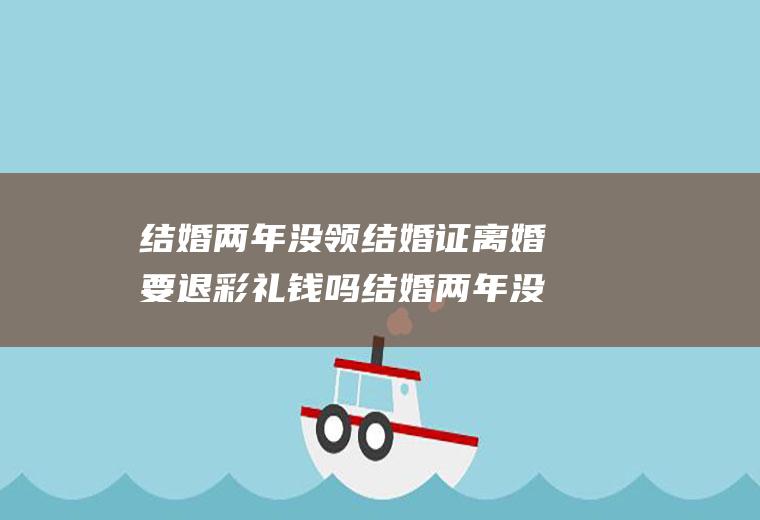 结婚两年没领结婚证离婚要退彩礼钱吗结婚两年没